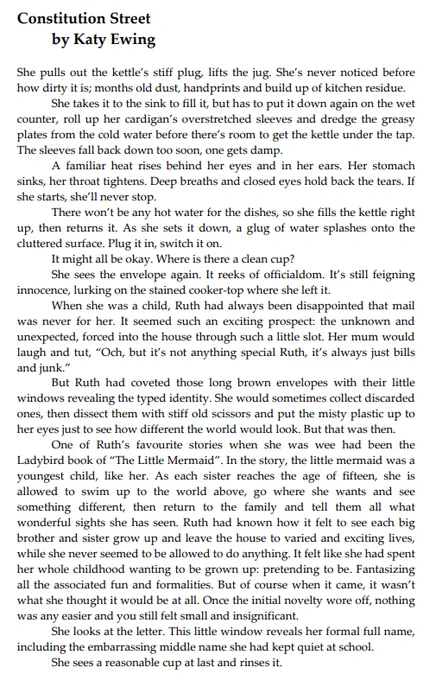 Constitution Street
by Katy Ewing

She pulls out the kettle's stiff plug, lifts the jug. She's never noticed before how dirty it is; months old dust, handprints and build up of kitchen residue.

She takes it to the sink to fill it, but has to put it down again on the wet counter, roll up her cardigan's overstretched sleeves and dredge the greasy plates from the cold water before there's room to get the kettle under the tap. The sleeves fall back down too soon, one gets damp.

A familiar heat rises behind her eyes and in her ears. Her stomach sinks, her throat tightens. Deep breaths and closed eyes hold back the tears. If she starts, she'll never stop.

There won't be any hot water for the dishes, so she fills the kettle right up, then returns it. As she sets it down, a glug of water splashes onto the cluttered surface. Plug it in, switch it on.

It might all be okay. Where is there a clean cup?

She sees the envelope again. It reeks of officialdom. It's still feigning innocence, lurking on the stained cooker-top where she left it.

When she was a child, Ruth had always been disappointed that mail was never for her. It seemed such an exciting prospect: the unknown and unexpected, forced into the house through such a little slot. Her mum would laugh and tut, "Och, but it's not anything special Ruth, it's always just bills and junk."

But Ruth had coveted those long brown envelopes with their little windows revealing the typed identity. She would sometimes collect discarded ones, then dissect them with stiff old scissors and put the misty plastic up to her eyes just to see how different the world would look. But that was then.

One of Ruth's favourite stories when she was wee had been the Ladybird book of "The Little Mermaid". In the story, the little mermaid was a youngest child, like her. As each sister reaches the age of fifteen, she is allowed to swim up to the world above, go where she wants and see something different, then return to the family and tell them all what wonderful sights she has seen. Ruth had known how it felt to see each big brother and sister grow up and leave the house to varied and exciting lives, while she never seemed to be allowed to do anything. It felt like she had spent her whole childhood wanting to be grown up: pretending to be. Fantasizing all the associated fun and formalities. But of course when it came, it wasn't what she thought it would be at all. Once the initial novelty wore off, nothing was any easier and you still felt small and insignificant.

She looks at the letter. This little window reveals her formal full name, including the embarrassing middle name she had kept quiet at school.

She sees a reasonable cup at last and rinses it.